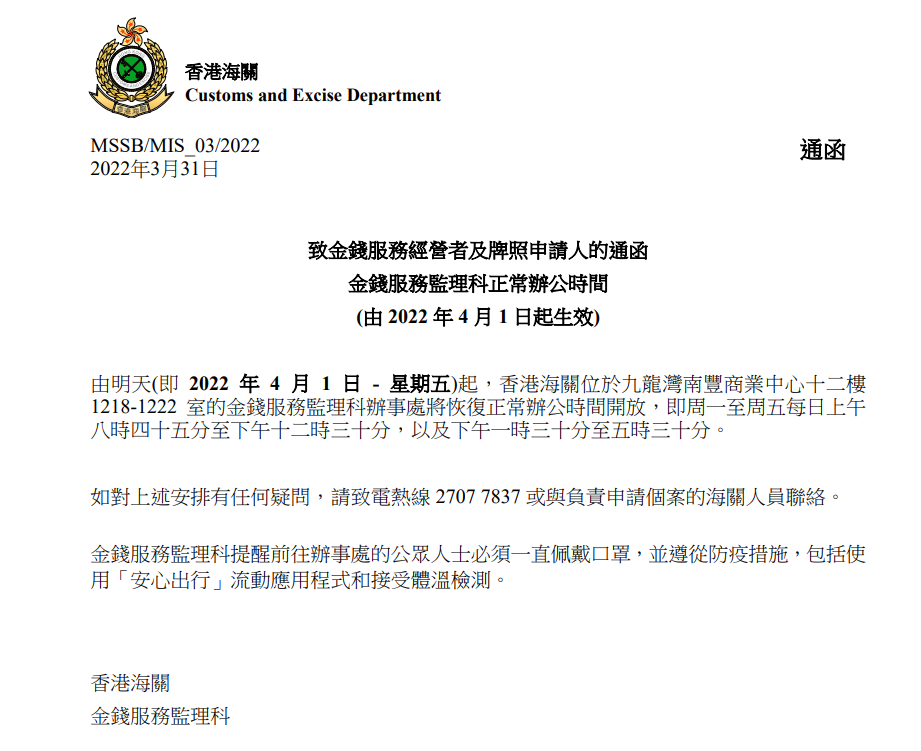 香港海關
Customs and Excise Department

MSSB/MIS_03/2022
2022年3月31日

通函

致金錢服務經營者及牌照申請人的通函
金錢服務監理科正常辦公時間
(由 2022 年 4 月 1 日起生效)

由明天(即 2022 年 4 月 1 日 - 星期五)起，香港海關位於九龍灣南豐商業中心十二樓 1218-1222 室的金錢服務監理科辦事處將恢復正常辦公時間開放，即周一至周五每日上午八時四十五分至下午十二時三十分，以及下午一時三十分至五時三十分。

如對上述安排有任何疑問，請致電熱線 2707 7837 或與負責申請個案的海關人員聯絡。

金錢服務監理科提醒前往辦事處的公眾人士必須一直佩戴口罩，並遵從防疫措施，包括使用「安心出行」流動應用程式和接受體溫檢測。

香港海關
金錢服務監理科